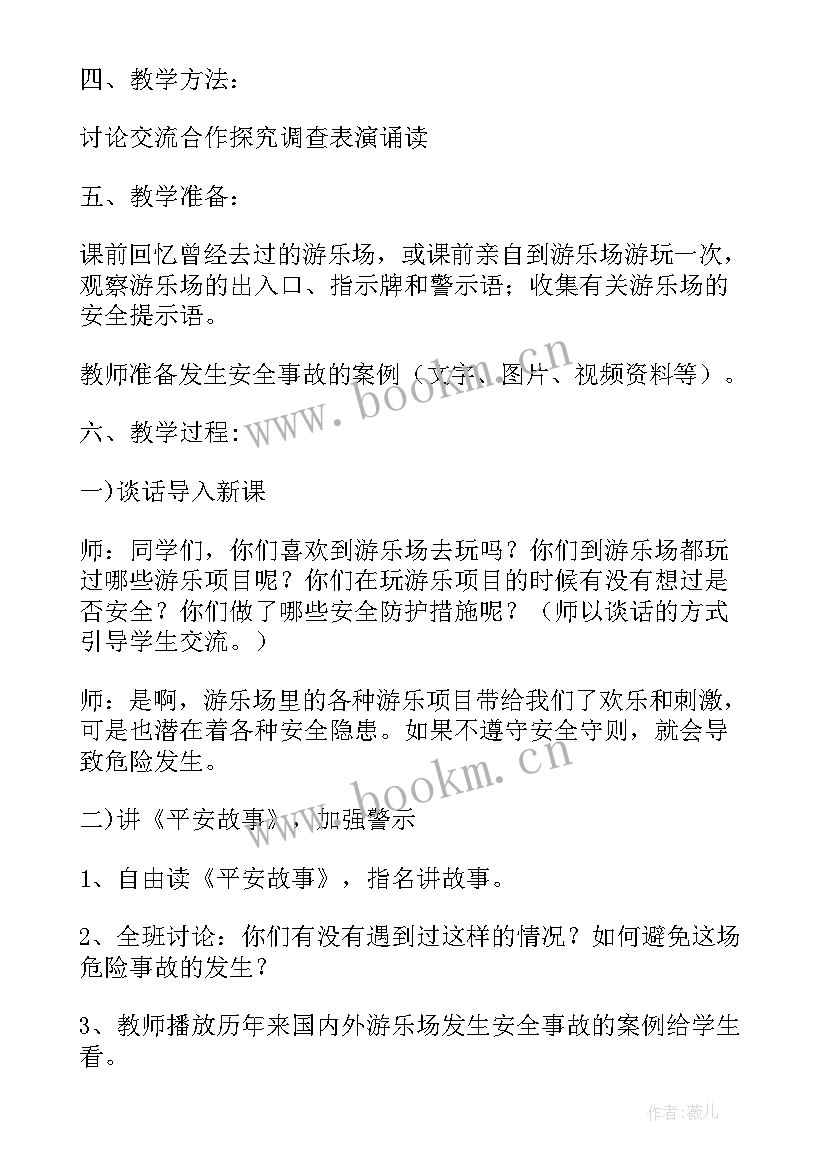 四、教学方法：

讨论交流合作探究调查表演诵读

五、教学准备：

课前回忆曾经去过的游乐场，或课前亲自到游乐场游玩一次，观察游乐场的出入口、指示牌和警示语；收集有关游乐场的安全提示语。

教师准备发生安全事故的案例（文字、图片、视频资料等）。

六、教学过程：

一)谈话导入新课

师：同学们，你们喜欢到游乐场去玩吗？你们到游乐场都玩过哪些游乐项目呢？你们在玩游乐项目的时候有没有想过是否安全？你们做了哪些安全防护措施呢？（师以谈话的方式引导学生交流。）

师：是啊，游乐场里的各种游乐项目带给我们了欢乐和刺激，可是也潜在着各种安全隐患。如果不遵守安全守则，就会导致危险发生。

二)讲《平安故事》，加强警示

1、自由读《平安故事》，指名讲故事。

2、全班讨论：你们有没有遇到过这样的情况？如何避免这场危险事故的发生？

3、教师播放历年来国内外游乐场发生安全事故的案例给学生看。

www.bookm.cn

www.bookm.cn

作者：薇儿